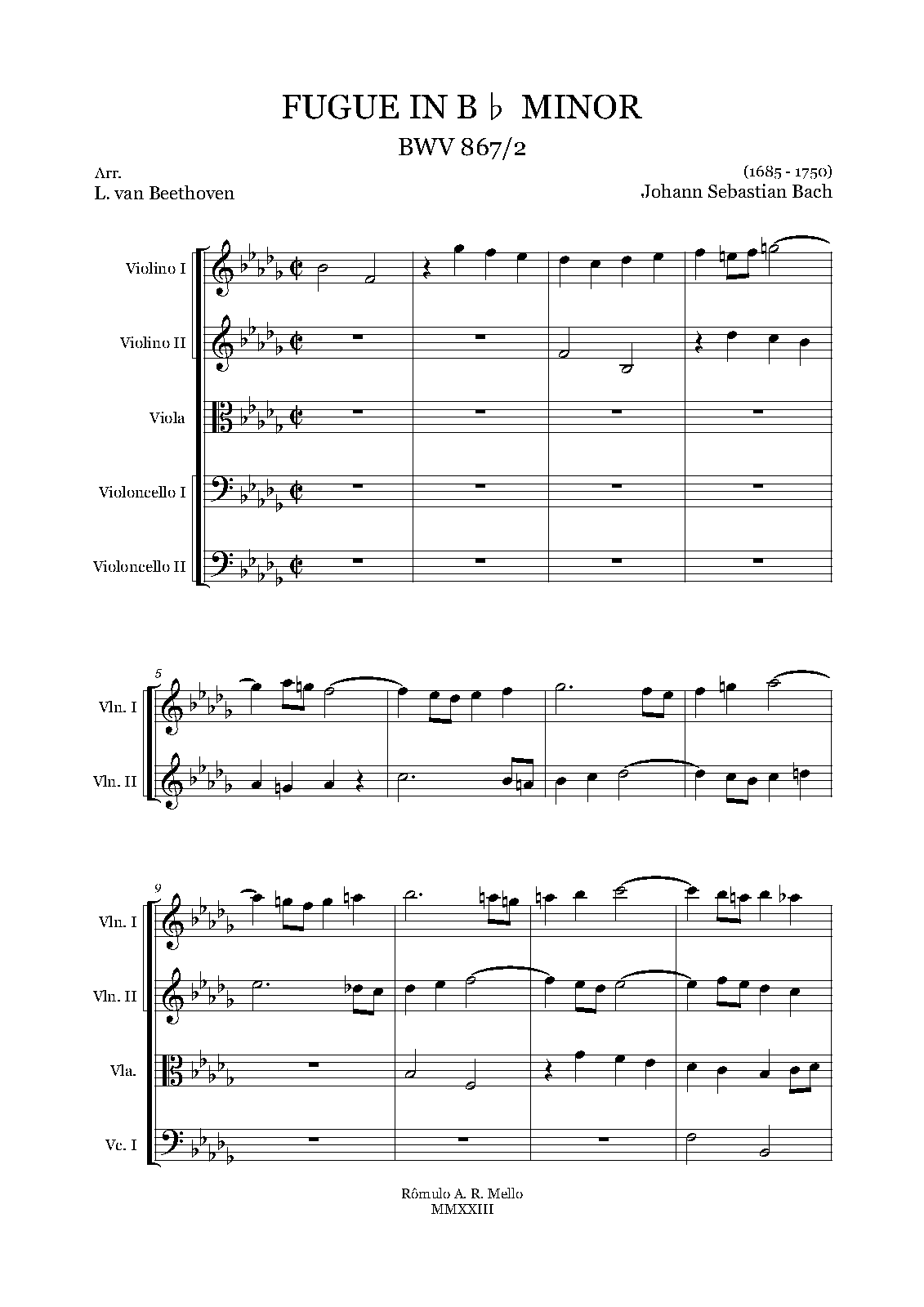 FUGUE IN B ♭ MINOR
BWV 867/2

Arr.
L. van Beethoven

(1685 - 1750)
Johann Sebastian Bach

Violino I
Violino II
Viola
Violoncello I
Violoncello II

5
Vln. I
Vln. II

9
Vln. I
Vln. II
Vla.
Vc. I

Rômulo A. R. Mello
MMXXIII